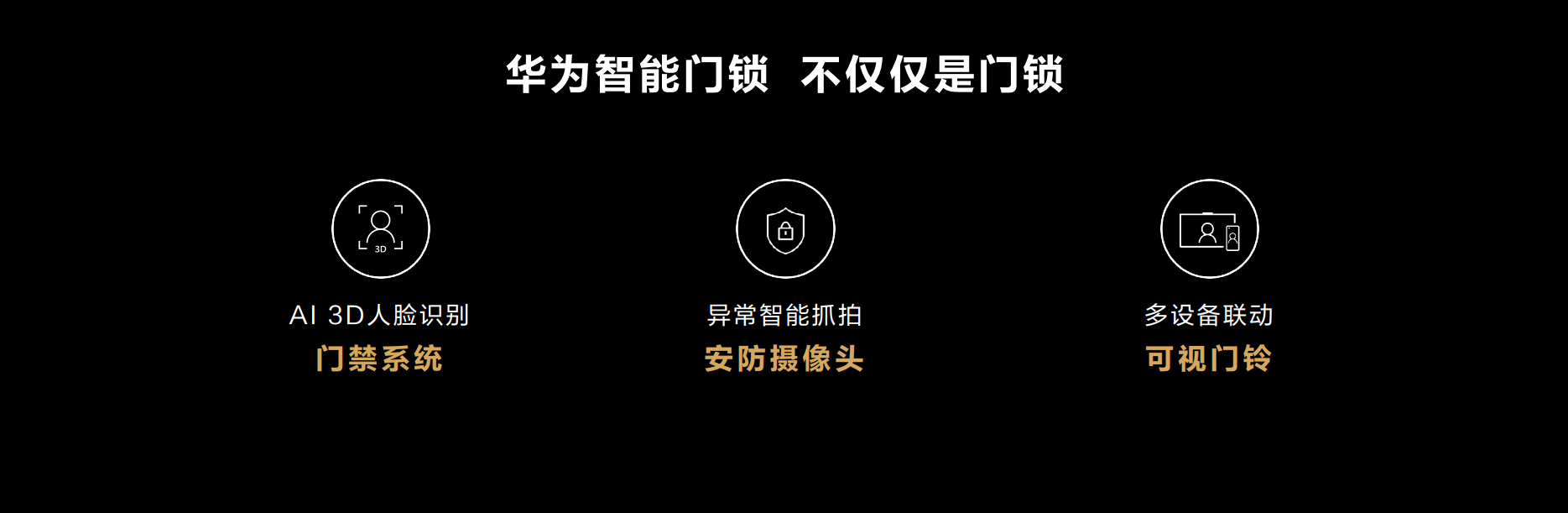 华为智能门锁 不仅仅是门锁

3D

AI 3D人脸识别
门禁系统

异常智能抓拍
安防摄像头

多设备联动
可视门铃